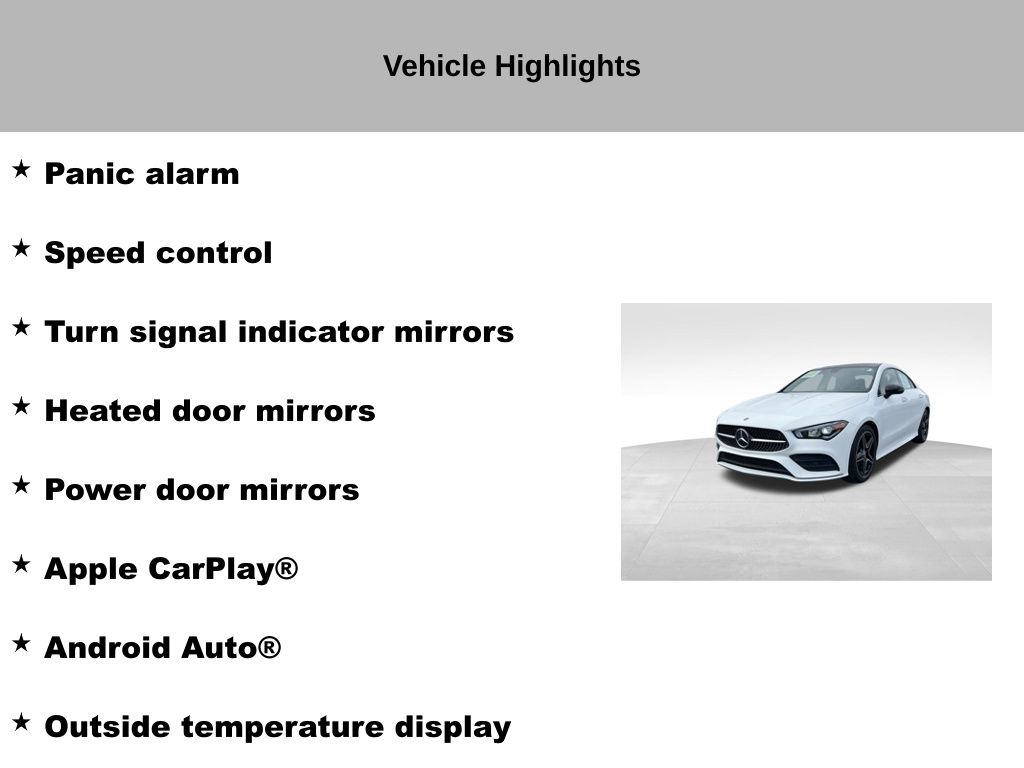 Vehicle Highlights

★ Panic alarm

★ Speed control

★ Turn signal indicator mirrors

★ Heated door mirrors

★ Power door mirrors

★ Apple CarPlay®

★ Android Auto®

★ Outside temperature display